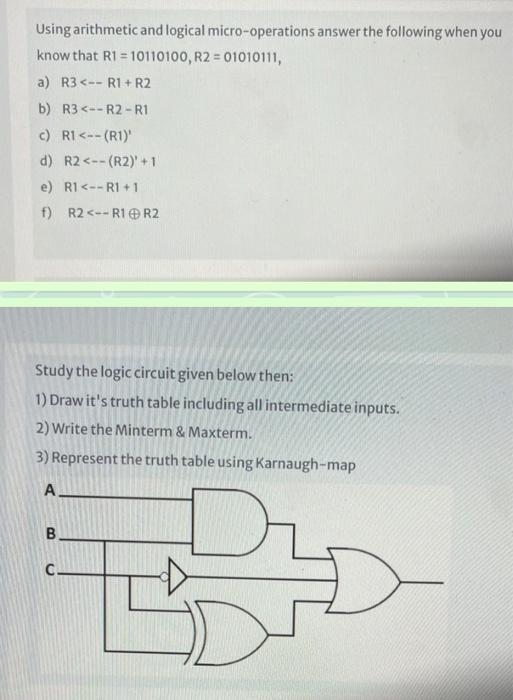 Using arithmetic and logical micro-operations answer the following when you know that R1 = 10110100, R2 = 01010111,

a) R3 <-- R1 + R2

b) R3 <-- R2 - R1

c) R1 <-- (R1)'

d) R2 <-- (R2)' + 1

e) R1 <-- R1 + 1

f) R2 <-- R1 $\oplus$ R2

Study the logic circuit given below then:

1) Draw it's truth table including all intermediate inputs.

2) Write the Minterm & Maxterm.

3) Represent the truth table using Karnaugh-map

A

B

C